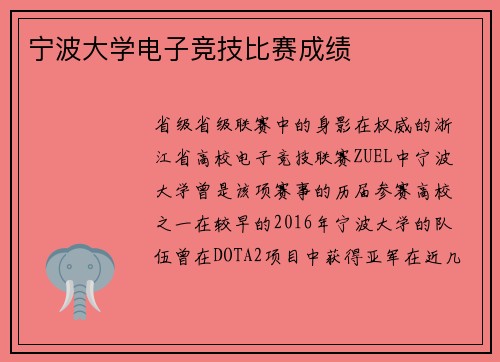 宁波大学电子竞技比赛成绩

省级省级联赛中的身影在权威的浙江省高校电子竞技联赛ZUEL中宁波大学曾是该项赛事的历届参赛高校之一在较早的2016年宁波大学的队伍曾在DOTA2项目中获得亚军在近几